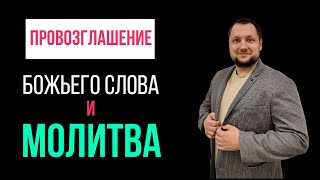 ПРОВОЗГЛАШЕНИЕ

БОЖЬЕГО СЛОВА

И

МОЛИТВА